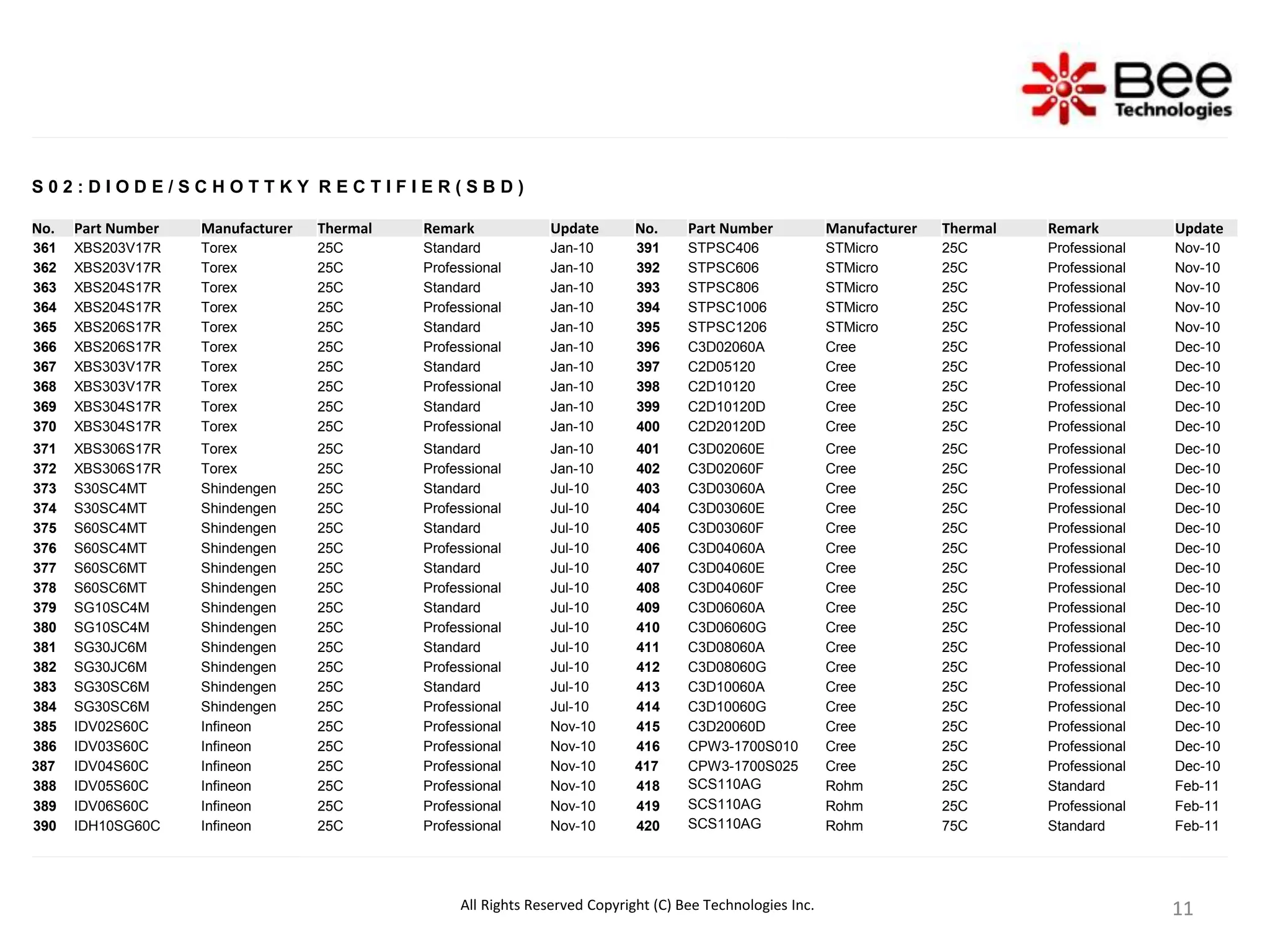 Bee
Technologies

S02:DIODE/SCHOTTKY RECTIFIER(SBD)

| No. | Part Number | Manufacturer | Thermal | Remark | Update |
|---|---|---|---|---|---|
| 361 | XBS203V17R | Torex | 25C | Standard | Jan-10 |
| 362 | XBS203V17R | Torex | 25C | Professional | Jan-10 |
| 363 | XBS204S17R | Torex | 25C | Standard | Jan-10 |
| 364 | XBS204S17R | Torex | 25C | Professional | Jan-10 |
| 365 | XBS206S17R | Torex | 25C | Standard | Jan-10 |
| 366 | XBS206S17R | Torex | 25C | Professional | Jan-10 |
| 367 | XBS303V17R | Torex | 25C | Standard | Jan-10 |
| 368 | XBS303V17R | Torex | 25C | Professional | Jan-10 |
| 369 | XBS304S17R | Torex | 25C | Standard | Jan-10 |
| 370 | XBS304S17R | Torex | 25C | Professional | Jan-10 |
| 371 | XBS306S17R | Torex | 25C | Standard | Jan-10 |
| 372 | XBS306S17R | Torex | 25C | Professional | Jan-10 |
| 373 | S30SC4MT | Shindengen | 25C | Standard | Jul-10 |
| 374 | S30SC4MT | Shindengen | 25C | Professional | Jul-10 |
| 375 | S60SC4MT | Shindengen | 25C | Standard | Jul-10 |
| 376 | S60SC4MT | Shindengen | 25C | Professional | Jul-10 |
| 377 | S60SC6MT | Shindengen | 25C | Standard | Jul-10 |
| 378 | S60SC6MT | Shindengen | 25C | Professional | Jul-10 |
| 379 | SG10SC4M | Shindengen | 25C | Standard | Jul-10 |
| 380 | SG10SC4M | Shindengen | 25C | Professional | Jul-10 |
| 381 | SG30JC6M | Shindengen | 25C | Standard | Jul-10 |
| 382 | SG30JC6M | Shindengen | 25C | Professional | Jul-10 |
| 383 | SG30SC6M | Shindengen | 25C | Standard | Jul-10 |
| 384 | SG30SC6M | Shindengen | 25C | Professional | Jul-10 |
| 385 | IDV02S60C | Infineon | 25C | Professional | Nov-10 |
| 386 | IDV03S60C | Infineon | 25C | Professional | Nov-10 |
| 387 | IDV04S60C | Infineon | 25C | Professional | Nov-10 |
| 388 | IDV05S60C | Infineon | 25C | Professional | Nov-10 |
| 389 | IDV06S60C | Infineon | 25C | Professional | Nov-10 |
| 390 | IDH10SG60C | Infineon | 25C | Professional | Nov-10 |

| No. | Part Number | Manufacturer | Thermal | Remark | Update |
|---|---|---|---|---|---|
| 391 | STPSC406 | STMicro | 25C | Professional | Nov-10 |
| 392 | STPSC606 | STMicro | 25C | Professional | Nov-10 |
| 393 | STPSC806 | STMicro | 25C | Professional | Nov-10 |
| 394 | STPSC1006 | STMicro | 25C | Professional | Nov-10 |
| 395 | STPSC1206 | STMicro | 25C | Professional | Nov-10 |
| 396 | C3D02060A | Cree | 25C | Professional | Dec-10 |
| 397 | C2D05120 | Cree | 25C | Professional | Dec-10 |
| 398 | C2D10120 | Cree | 25C | Professional | Dec-10 |
| 399 | C2D10120D | Cree | 25C | Professional | Dec-10 |
| 400 | C2D20120D | Cree | 25C | Professional | Dec-10 |
| 401 | C3D02060E | Cree | 25C | Professional | Dec-10 |
| 402 | C3D02060F | Cree | 25C | Professional | Dec-10 |
| 403 | C3D03060A | Cree | 25C | Professional | Dec-10 |
| 404 | C3D03060E | Cree | 25C | Professional | Dec-10 |
| 405 | C3D03060F | Cree | 25C | Professional | Dec-10 |
| 406 | C3D04060A | Cree | 25C | Professional | Dec-10 |
| 407 | C3D04060E | Cree | 25C | Professional | Dec-10 |
| 408 | C3D04060F | Cree | 25C | Professional | Dec-10 |
| 409 | C3D06060A | Cree | 25C | Professional | Dec-10 |
| 410 | C3D06060G | Cree | 25C | Professional | Dec-10 |
| 411 | C3D08060A | Cree | 25C | Professional | Dec-10 |
| 412 | C3D08060G | Cree | 25C | Professional | Dec-10 |
| 413 | C3D10060A | Cree | 25C | Professional | Dec-10 |
| 414 | C3D10060G | Cree | 25C | Professional | Dec-10 |
| 415 | C3D20060D | Cree | 25C | Professional | Dec-10 |
| 416 | CPW3-1700S010 | Cree | 25C | Professional | Dec-10 |
| 417 | CPW3-1700S025 | Cree | 25C | Professional | Dec-10 |
| 418 | SCS110AG | Rohm | 25C | Standard | Feb-11 |
| 419 | SCS110AG | Rohm | 25C | Professional | Feb-11 |
| 420 | SCS110AG | Rohm | 75C | Standard | Feb-11 |

All Rights Reserved Copyright (C) Bee Technologies Inc.

11